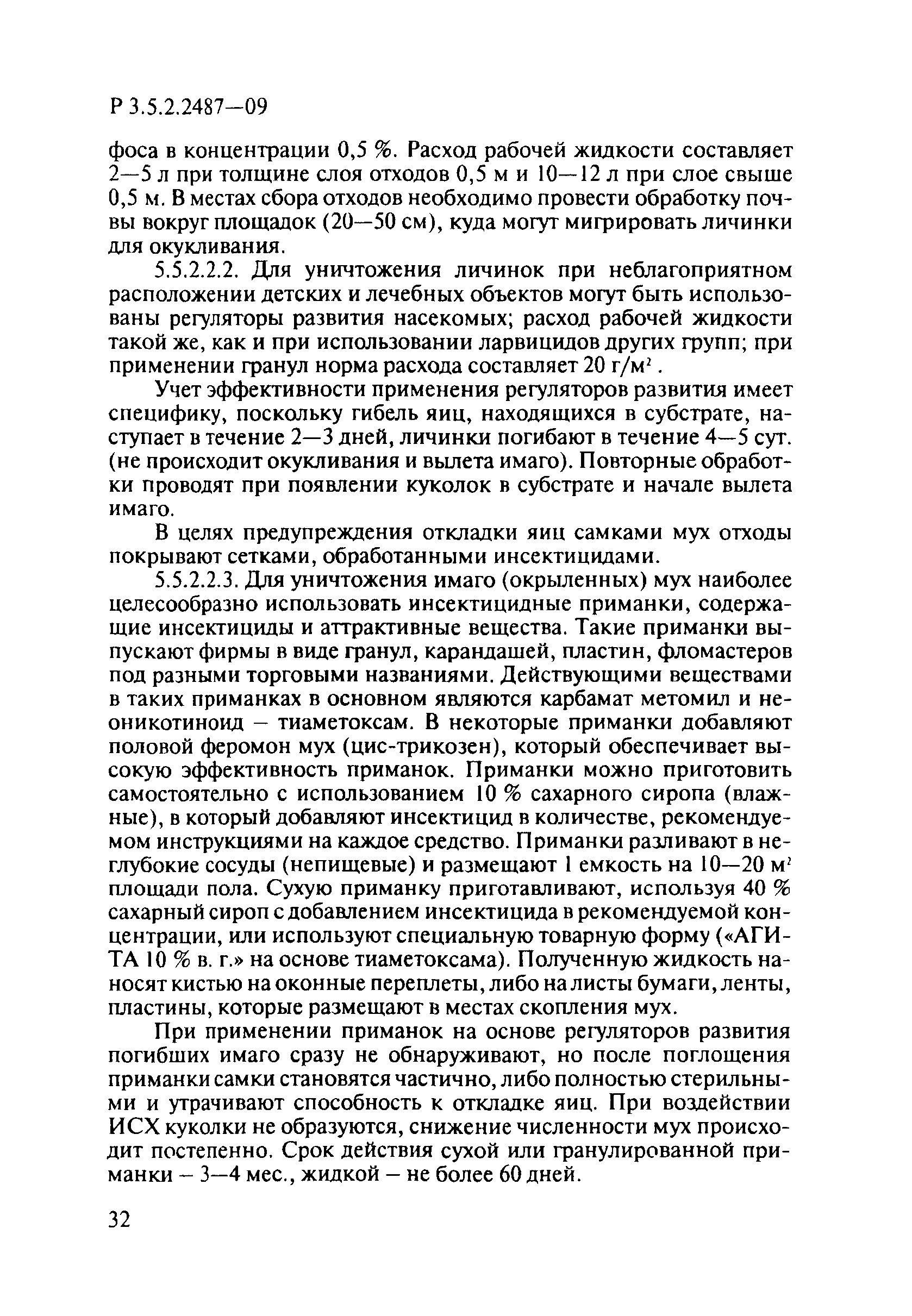 Р 3.5.2.2487—09

фоса в концентрации 0,5 %. Расход рабочей жидкости составляет 2—5 л при толщине слоя отходов 0,5 м и 10—12 л при слое свыше 0,5 м. В местах сбора отходов необходимо провести обработку почвы вокруг площадок (20—50 см), куда могут мигрировать личинки для окукливания.

5.5.2.2.2. Для уничтожения личинок при неблагоприятном расположении детских и лечебных объектов могут быть использованы регуляторы развития насекомых; расход рабочей жидкости такой же, как и при использовании ларвицидов других групп; при применении гранул норма расхода составляет 20 г/м$^2$.

Учет эффективности применения регуляторов развития имеет специфику, поскольку гибель яиц, находящихся в субстрате, наступает в течение 2—3 дней, личинки погибают в течение 4—5 сут. (не происходит окукливания и вылета имаго). Повторные обработки проводят при появлении куколок в субстрате и начале вылета имаго.

В целях предупреждения откладки яиц самками мух отходы покрывают сетками, обработанными инсектицидами.

5.5.2.2.3. Для уничтожения имаго (окрыленных) мух наиболее целесообразно использовать инсектицидные приманки, содержащие инсектициды и аттрактивные вещества. Такие приманки выпускают фирмы в виде гранул, карандашей, пластин, фломастеров под разными торговыми названиями. Действующими веществами в таких приманках в основном являются карбамат метомил и неоникотиноид – тиаметоксам. В некоторые приманки добавляют половой феромон мух (цис-трикозен), который обеспечивает высокую эффективность приманок. Приманки можно приготовить самостоятельно с использованием 10 % сахарного сиропа (влажные), в который добавляют инсектицид в количестве, рекомендуемом инструкциями на каждое средство. Приманки разливают в неглубокие сосуды (непищевые) и размещают 1 емкость на 10—20 м$^2$ площади пола. Сухую приманку приготавливают, используя 40 % сахарный сироп с добавлением инсектицида в рекомендуемой концентрации, или используют специальную товарную форму («АГИТА 10 % в. г.» на основе тиаметоксама). Полученную жидкость наносят кистью на оконные переплеты, либо на листы бумаги, ленты, пластины, которые размещают в местах скопления мух.

При применении приманок на основе регуляторов развития погибших имаго сразу не обнаруживают, но после поглощения приманки самки становятся частично, либо полностью стерильными и утрачивают способность к откладке яиц. При воздействии ИСХ куколки не образуются, снижение численности мух происходит постепенно. Срок действия сухой или гранулированной приманки – 3—4 мес., жидкой – не более 60 дней.

32